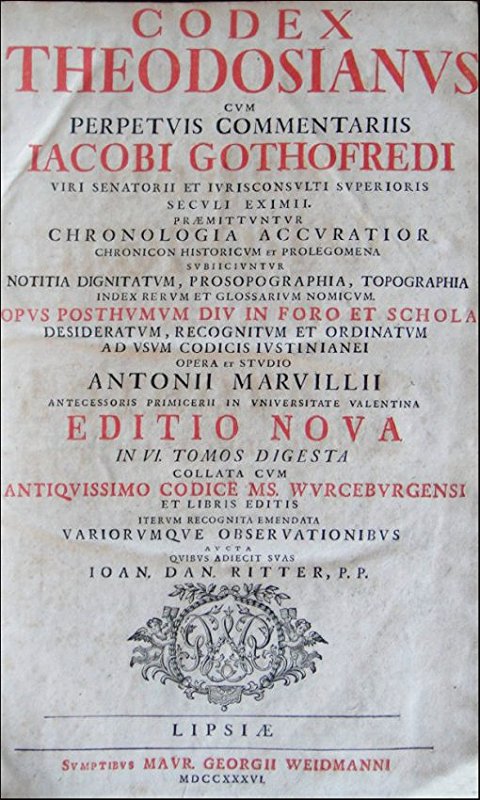 CODEX
THEODOSIANVS
CVM
PERPETVIS COMMENTARIIS
IACOBI GOTHOFREDI
VIRI SENATORII ET IVRISCONSVLTI SVPERIORIS SECVLI EXIMII.
PRÆMITTVNTVR
CHRONOLOGIA ACCVRATIOR
CHRONICON HISTORICVM ET PROLEGOMENA
SVBIICIVNTVR
NOTITIA DIGNITATVM, PROSOPOGRAPHIA, TOPOGRAPHIA
INDEX RERVM ET GLOSSARIVM NOMICVM.
OPVS POSTHVMVM DIV IN FORO ET SCHOLA
DESIDERATVM, RECOGNITVM ET ORDINATVM
AD VSVM CODICIS IVSTINIANEI
OPERA ET STVDIO
ANTONII MARVILLII
ANTECESSORIS PRIMICERII IN VNIVERSITATE VALENTINA
EDITIO NOVA
IN VI. TOMOS DIGESTA
COLLATA CVM
ANTIQVISSIMO CODICE MS. WVRCEBVRGENSI
ET LIBRIS EDITIS
ITERVM RECOGNITA EMENDATA
VARIORVMQVE OBSERVATIONIBVS
AVCTA
QVIBVS ADIECIT SVAS
IOAN. DAN. RITTER, P. P.

LIPSIÆ

SVMPTIBVS MAVR. GEORGII WEIDMANNI
MDCCXXXVI.